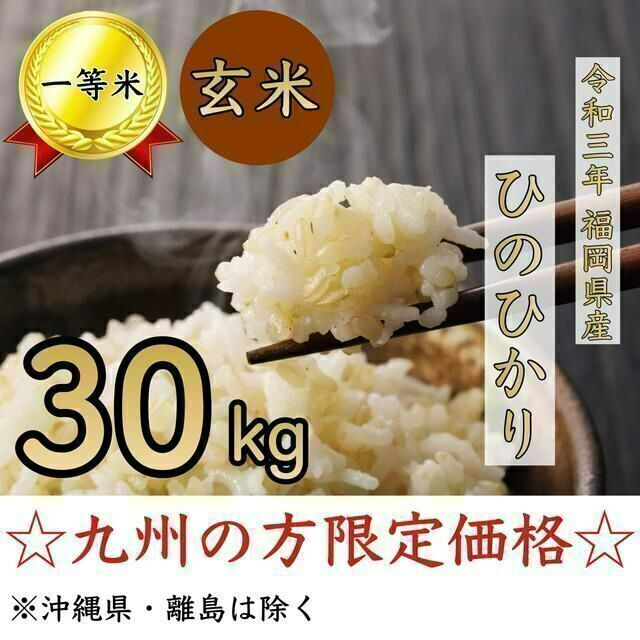 一等米

玄米

令和三年 福岡県産

ひのひかり

30kg

☆九州の方限定価格☆

※沖縄県・離島は除く